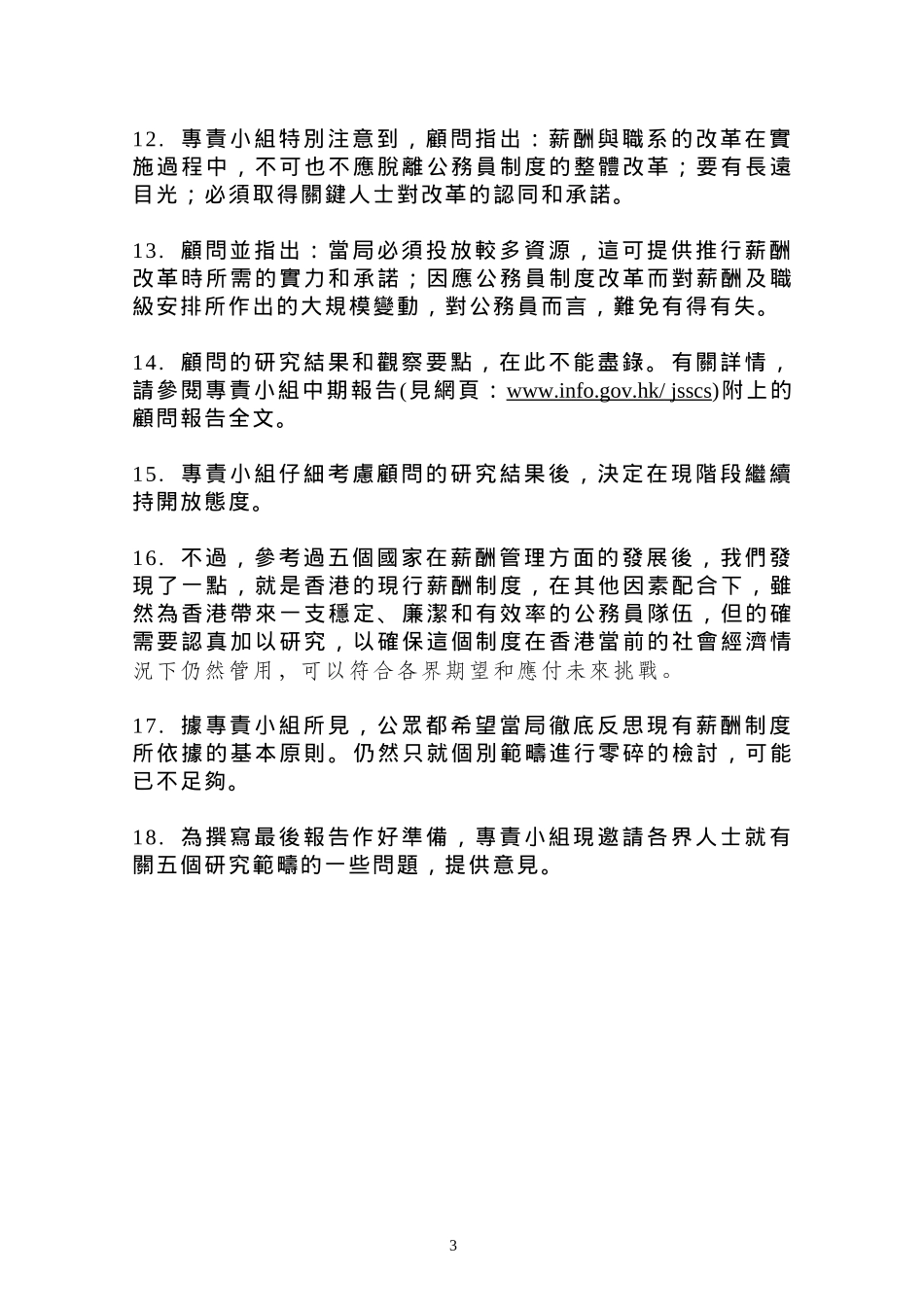 12.專責小組特別注意到，顧問指出：薪酬與職系的改革在實施過程中，不可也不應脫離公務員制度的整體改革；要有長遠目光；必須取得關鍵人士對改革的認同和承諾。

13.顧問並指出：當局必須投放較多資源，這可提供推行薪酬改革時所需的實力和承諾；因應公務員制度改革而對薪酬及職級安排所作出的大規模變動，對公務員而言，難免有得有失。

14.顧問的研究結果和觀察要點，在此不能盡錄。有關詳情，請參閱專責小組中期報告(見網頁：www.info.gov.hk/ jsscs)附上的顧問報告全文。

15.專責小組仔細考慮顧問的研究結果後，決定在現階段繼續持開放態度。

16.不過，參考過五個國家在薪酬管理方面的發展後，我們發現了一點，就是香港的現行薪酬制度，在其他因素配合下，雖然為香港帶來一支穩定、廉潔和有效率的公務員隊伍，但的確需要認真加以研究，以確保這個制度在香港當前的社會經濟情況下仍然管用，可以符合各界期望和應付未來挑戰。

17.據專責小組所見，公眾都希望當局徹底反思現有薪酬制度所依據的基本原則。仍然只就個別範疇進行零碎的檢討，可能已不足夠。

18.為撰寫最後報告作好準備，專責小組現邀請各界人士就有關五個研究範疇的一些問題，提供意見。

3